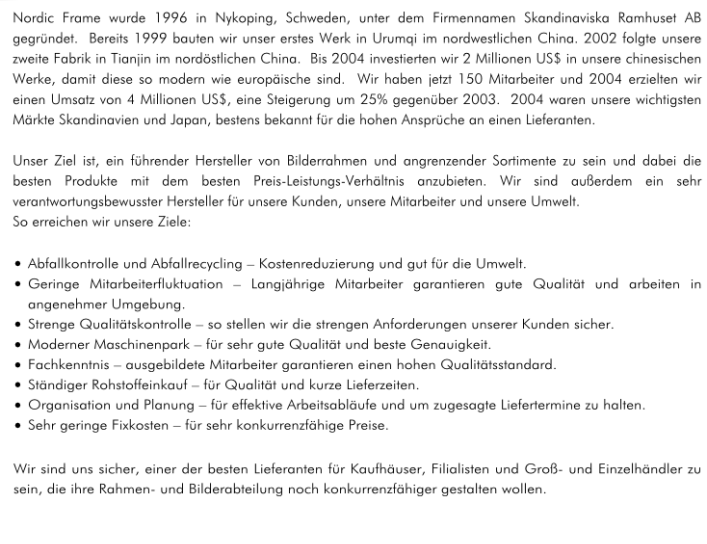 Nordic Frame wurde 1996 in Nykoping, Schweden, unter dem Firmennamen Skandinaviska Ramhuset AB gegründet. Bereits 1999 bauten wir unser erstes Werk in Urumqi im nordwestlichen China. 2002 folgte unsere zweite Fabrik in Tianjin im nordöstlichen China. Bis 2004 investierten wir 2 Millionen US$ in unsere chinesischen Werke, damit diese so modern wie europäische sind. Wir haben jetzt 150 Mitarbeiter und 2004 erzielten wir einen Umsatz von 4 Millionen US$, eine Steigerung um 25% gegenüber 2003. 2004 waren unsere wichtigsten Märkte Skandinavien und Japan, bestens bekannt für die hohen Ansprüche an einen Lieferanten.

Unser Ziel ist, ein führender Hersteller von Bilderrahmen und angrenzender Sortimente zu sein und dabei die besten Produkte mit dem besten Preis-Leistungs-Verhältnis anzubieten. Wir sind außerdem ein sehr verantwortungsbewusster Hersteller für unsere Kunden, unsere Mitarbeiter und unsere Umwelt.
So erreichen wir unsere Ziele:

• Abfallkontrolle und Abfallrecycling – Kostenreduzierung und gut für die Umwelt.
• Geringe Mitarbeiterfluktuation – Langjährige Mitarbeiter garantieren gute Qualität und arbeiten in angenehmer Umgebung.
• Strenge Qualitätskontrolle – so stellen wir die strengen Anforderungen unserer Kunden sicher.
• Moderner Maschinenpark – für sehr gute Qualität und beste Genauigkeit.
• Fachkenntnis – ausgebildete Mitarbeiter garantieren einen hohen Qualitätsstandard.
• Ständiger Rohstoffeinkauf – für Qualität und kurze Lieferzeiten.
• Organisation und Planung – für effektive Arbeitsabläufe und um zugesagte Liefertermine zu halten.
• Sehr geringe Fixkosten – für sehr konkurrenzfähige Preise.

Wir sind uns sicher, einer der besten Lieferanten für Kaufhäuser, Filialisten und Groß- und Einzelhändler zu sein, die ihre Rahmen- und Bilderabteilung noch konkurrenzfähiger gestalten wollen.